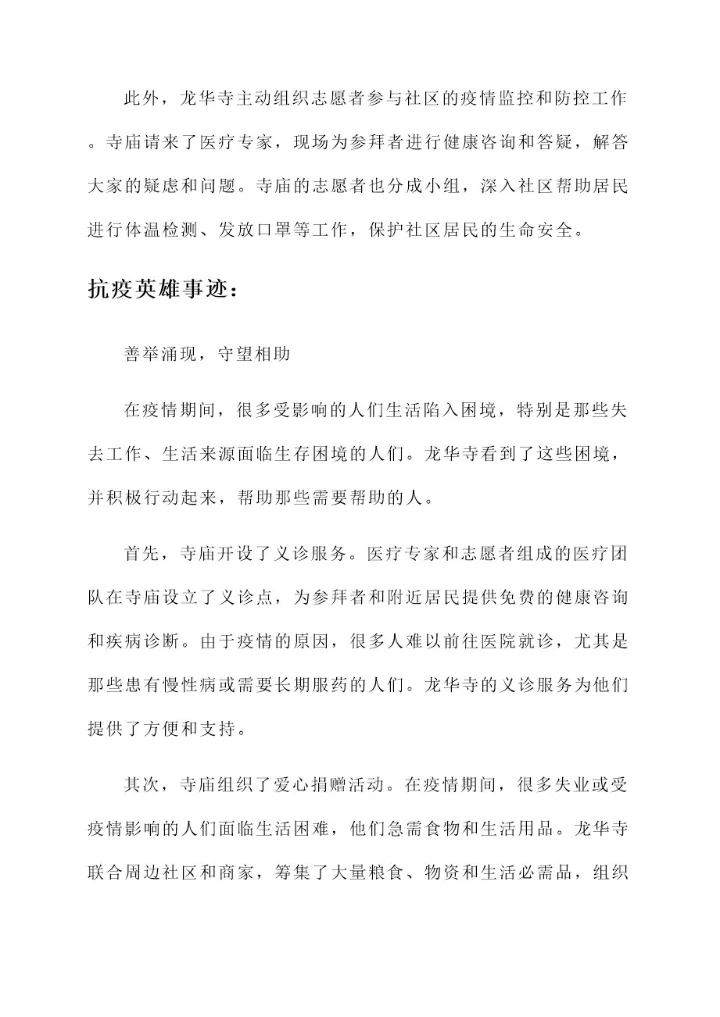 此外，龙华寺主动组织志愿者参与社区的疫情监控和防控工作。寺庙请来了医疗专家，现场为参拜者进行健康咨询和答疑，解答大家的疑虑和问题。寺庙的志愿者也分成小组，深入社区帮助居民进行体温检测、发放口罩等工作，保护社区居民的生命安全。

抗疫英雄事迹：

善举涌现，守望相助

在疫情期间，很多受影响的人们生活陷入困境，特别是那些失去工作、生活来源面临生存困境的人们。龙华寺看到了这些困境，并积极行动起来，帮助那些需要帮助的人。

首先，寺庙开设了义诊服务。医疗专家和志愿者组成的医疗团队在寺庙设立了义诊点，为参拜者和附近居民提供免费的健康咨询和疾病诊断。由于疫情的原因，很多人难以前往医院就诊，尤其是那些患有慢性病或需要长期服药的人们。龙华寺的义诊服务为他们提供了方便和支持。

其次，寺庙组织了爱心捐赠活动。在疫情期间，很多失业或受疫情影响的人们面临生活困难，他们急需食物和生活用品。龙华寺联合周边社区和商家，筹集了大量粮食、物资和生活必需品，组织